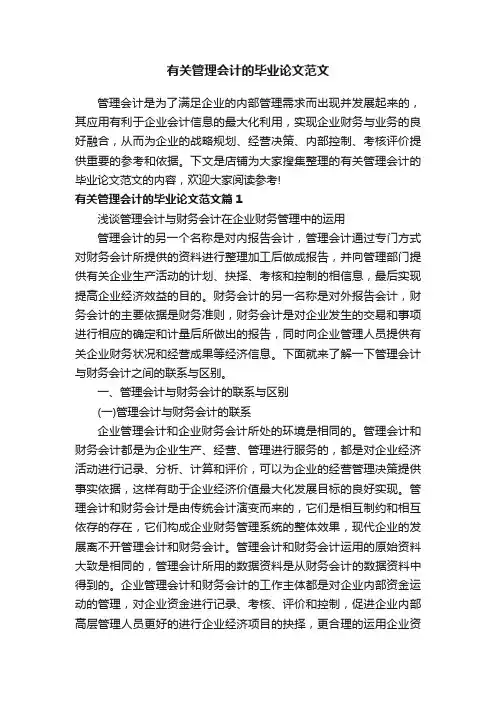 有关管理会计的毕业论文范文

管理会计是为了满足企业的内部管理需求而出现并发展起来的，其应用有利于企业会计信息的最大化利用，实现企业财务与业务的良好融合，从而为企业的战略规划、经营决策、内部控制、考核评价提供重要的参考和依据。下文是店铺为大家搜集整理的有关管理会计的毕业论文范文的内容，欢迎大家阅读参考!

有关管理会计的毕业论文范文篇1

浅谈管理会计与财务会计在企业财务管理中的运用

管理会计的另一个名称是对内报告会计，管理会计通过专门方式对财务会计所提供的资料进行整理加工后做成报告，并向管理部门提供有关企业生产活动的计划、抉择、考核和控制的相信息，最后实现提高企业经济效益的目的。财务会计的另一名称是对外报告会计，财务会计的主要依据是财务准则，财务会计是对企业发生的交易和事项进行相应的确定和计量后所做出的报告，同时向企业管理人员提供有关企业财务状况和经营成果等经济信息。下面就来了解一下管理会计与财务会计之间的联系与区别。

一、管理会计与财务会计的联系与区别

(一)管理会计与财务会计的联系

企业管理会计和企业财务会计所处的环境是相同的。管理会计和财务会计都是为企业生产、经营、管理进行服务的，都是对企业经济活动进行记录、分析、计算和评价，可以为企业的经营管理决策提供事实依据，这样有助于企业经济价值最大化发展目标的良好实现。管理会计和财务会计是由传统会计演变而来的，它们是相互制约和相互依存的存在，它们构成企业财务管理系统的整体效果，现代企业的发展离不开管理会计和财务会计。管理会计和财务会计运用的原始资料大致是相同的，管理会计所用的数据资料是从财务会计的数据资料中得到的。企业管理会计和财务会计的工作主体都是对企业内部资金运动的管理，对企业资金进行记录、考核、评价和控制，促进企业内部高层管理人员更好的进行企业经济项目的抉择，更合理的运用企业资